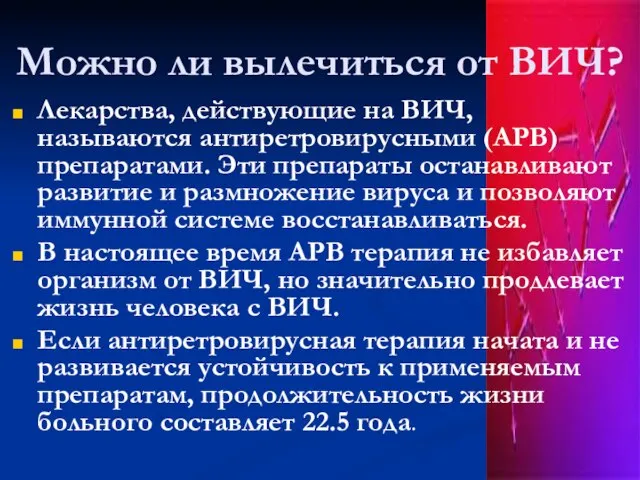 Можно ли вылечиться от ВИЧ?

Лекарства, действующие на ВИЧ, называются антиретровирусными (АРВ) препаратами. Эти препараты останавливают развитие и размножение вируса и позволяют иммунной системе восстанавливаться.

В настоящее время АРВ терапия не избавляет организм от ВИЧ, но значительно продлевает жизнь человека с ВИЧ.

Если антиретровирусная терапия начата и не развивается устойчивость к применяемым препаратам, продолжительность жизни больного составляет 22.5 года.